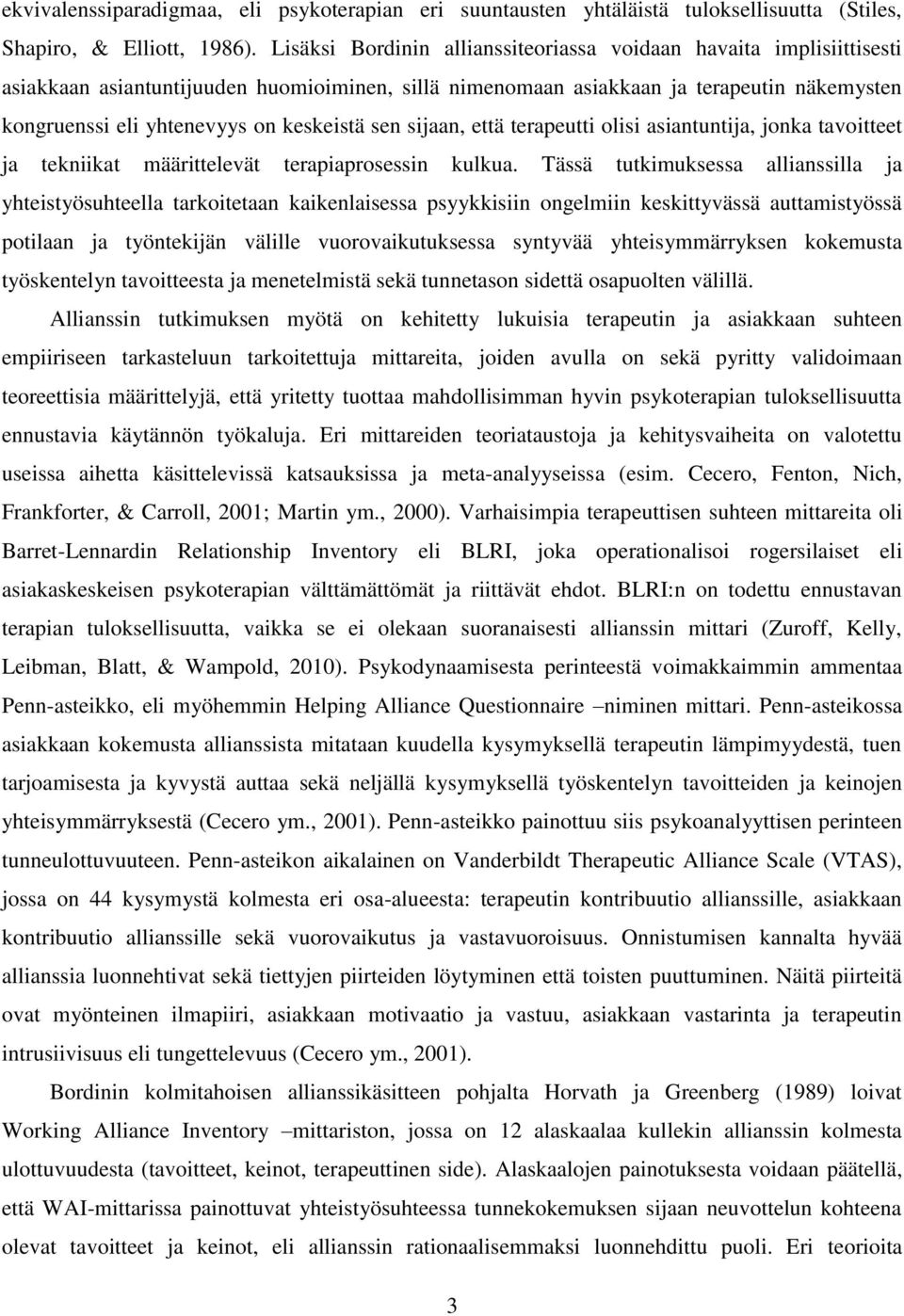 ekvivalenssiparadigmaa, eli psykoterapian eri suuntausten yhtäläistä tuloksellisuutta (Stiles, Shapiro, & Elliott, 1986). Lisäksi Bordinin allianssiteoriassa voidaan havaita implisiittisesti asiakkaan asiantuntijuuden huomioiminen, sillä nimenomaan asiakkaan ja terapeutin näkemysten kongruenssi eli yhtenevyys on keskeistä sen sijaan, että terapeutti olisi asiantuntija, jonka tavoitteet ja tekniikat määrittelevät terapiaprosessin kulkua. Tässä tutkimuksessa allianssilla ja yhteistyösuhteella tarkoitetaan kaikenlaisessa psyykkisiin ongelmiin keskittyvässä auttamistyössä potilaan ja työntekijän välille vuorovaikutuksessa syntyvää yhteisymmärryksen kokemusta työskentelyn tavoitteesta ja menetelmistä sekä tunnetason sidettä osapuolten välillä.

Allianssin tutkimuksen myötä on kehitetty lukuisia terapeutin ja asiakkaan suhteen empiiriseen tarkasteluun tarkoitettuja mittareita, joiden avulla on sekä pyritty validoimaan teoreettisia määrittelyjä, että yritetty tuottaa mahdollisimman hyvin psykoterapian tuloksellisuutta ennustavia käytännön työkaluja. Eri mittareiden teoriataustoja ja kehitysvaiheita on valotettu useissa aihetta käsittelevissä katsauksissa ja meta-analyyseissa (esim. Cecero, Fenton, Nich, Frankforter, & Carroll, 2001; Martin ym., 2000). Varhaisimpia terapeuttisen suhteen mittareita oli Barret-Lennardin Relationship Inventory eli BLRI, joka operationalisoi rogersilaiset eli asiakaskeskeisen psykoterapian välttämättömät ja riittävät ehdot. BLRI:n on todettu ennustavan terapian tuloksellisuutta, vaikka se ei olekaan suoranaisesti allianssin mittari (Zuroff, Kelly, Leibman, Blatt, & Wampold, 2010). Psykodynaamisesta perinteestä voimakkaimmin ammentaa Penn-asteikko, eli myöhemmin Helping Alliance Questionnaire –niminen mittari. Penn-asteikossa asiakkaan kokemusta allianssista mitataan kuudella kysymyksellä terapeutin lämpimyydestä, tuen tarjoamisesta ja kyvystä auttaa sekä neljällä kysymyksellä työskentelyn tavoitteiden ja keinojen yhteisymmärryksestä (Cecero ym., 2001). Penn-asteikko painottuu siis psykoanalyyttisen perinteen tunneulottuvuuteen. Penn-asteikon aikalainen on Vanderbildt Therapeutic Alliance Scale (VTAS), jossa on 44 kysymystä kolmesta eri osa-alueesta: terapeutin kontribuutio allianssille, asiakkaan kontribuutio allianssille sekä vuorovaikutus ja vastavuoroisuus. Onnistumisen kannalta hyvää allianssia luonnehtivat sekä tiettyjen piirteiden löytyminen että toisten puuttuminen. Näitä piirteitä ovat myönteinen ilmapiiri, asiakkaan motivaatio ja vastuu, asiakkaan vastarinta ja terapeutin intrusiivisuus eli tungettelevuus (Cecero ym., 2001).

Bordinin kolmitahoisen allianssikäsitteen pohjalta Horvath ja Greenberg (1989) loivat Working Alliance Inventory –mittariston, jossa on 12 alaskaalaa kullekin allianssin kolmesta ulottuvuudesta (tavoitteet, keinot, terapeuttinen side). Alaskaalojen painotuksesta voidaan päätellä, että WAI-mittarissa painottuvat yhteistyösuhteessa tunnekokemuksen sijaan neuvottelun kohteena olevat tavoitteet ja keinot, eli allianssin rationaalisemmaksi luonnehdittu puoli. Eri teorioita

3